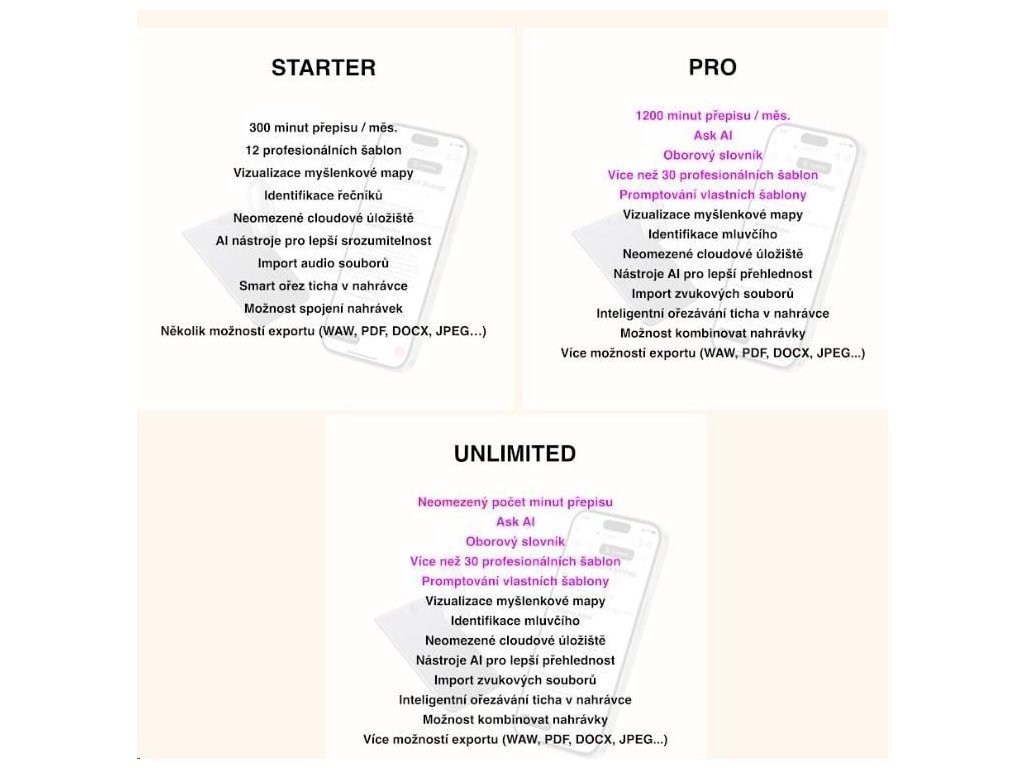 STARTER

300 minut přepisu / měs.
12 profesionálních šablon
Vizualizace myšlenkové mapy
Identifikace řečníků
Neomezené cloudové úložiště
AI nástroje pro lepší srozumitelnost
Import audio souborů
Smart ořez ticha v nahrávce
Možnost spojení nahrávek
Několik možností exportu (WAW, PDF, DOCX, JPEG...)

PRO

1200 minut přepisu / měs.
Ask AI
Oborový slovník
Více než 30 profesionálních šablon
Promptování vlastních šablony
Vizualizace myšlenkové mapy
Identifikace mluvčího
Neomezené cloudové úložiště
Nástroje AI pro lepší přehlednost
Import zvukových souborů
Inteligentní ořezávání ticha v nahrávce
Možnost kombinovat nahrávky
Více možností exportu (WAW, PDF, DOCX, JPEG...)

UNLIMITED

Neomezený počet minut přepisu
Ask AI
Oborový slovník
Více než 30 profesionálních šablon
Promptování vlastních šablony
Vizualizace myšlenkové mapy
Identifikace mluvčího
Neomezené cloudové úložiště
Nástroje AI pro lepší přehlednost
Import zvukových souborů
Inteligentní ořezávání ticha v nahrávce
Možnost kombinovat nahrávky
Více možností exportu (WAW, PDF, DOCX, JPEG...)